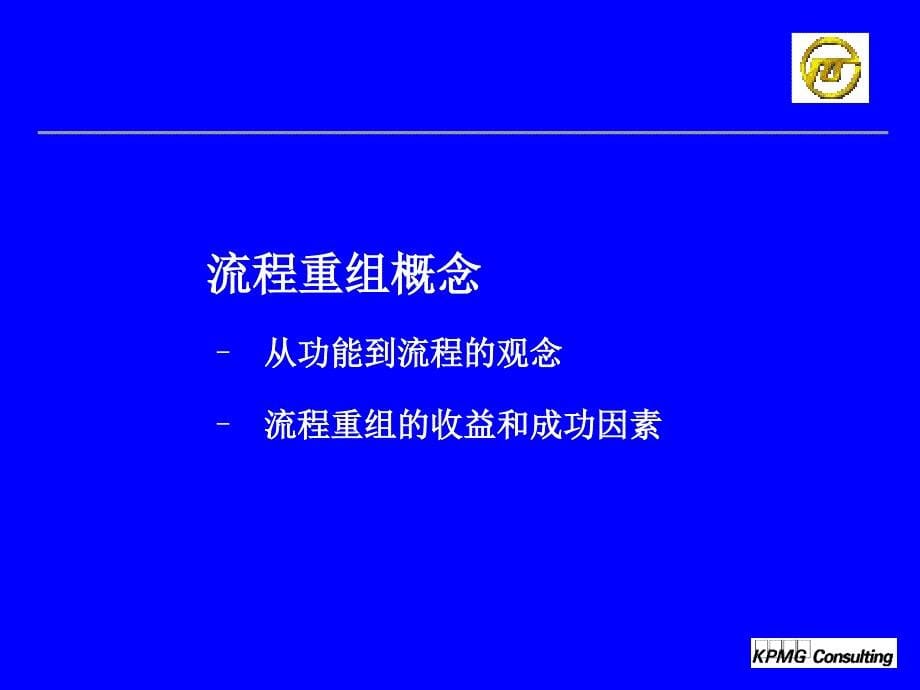 流程重组概念

– 从功能到流程的观念

– 流程重组的收益和成功因素

KPMG Consulting